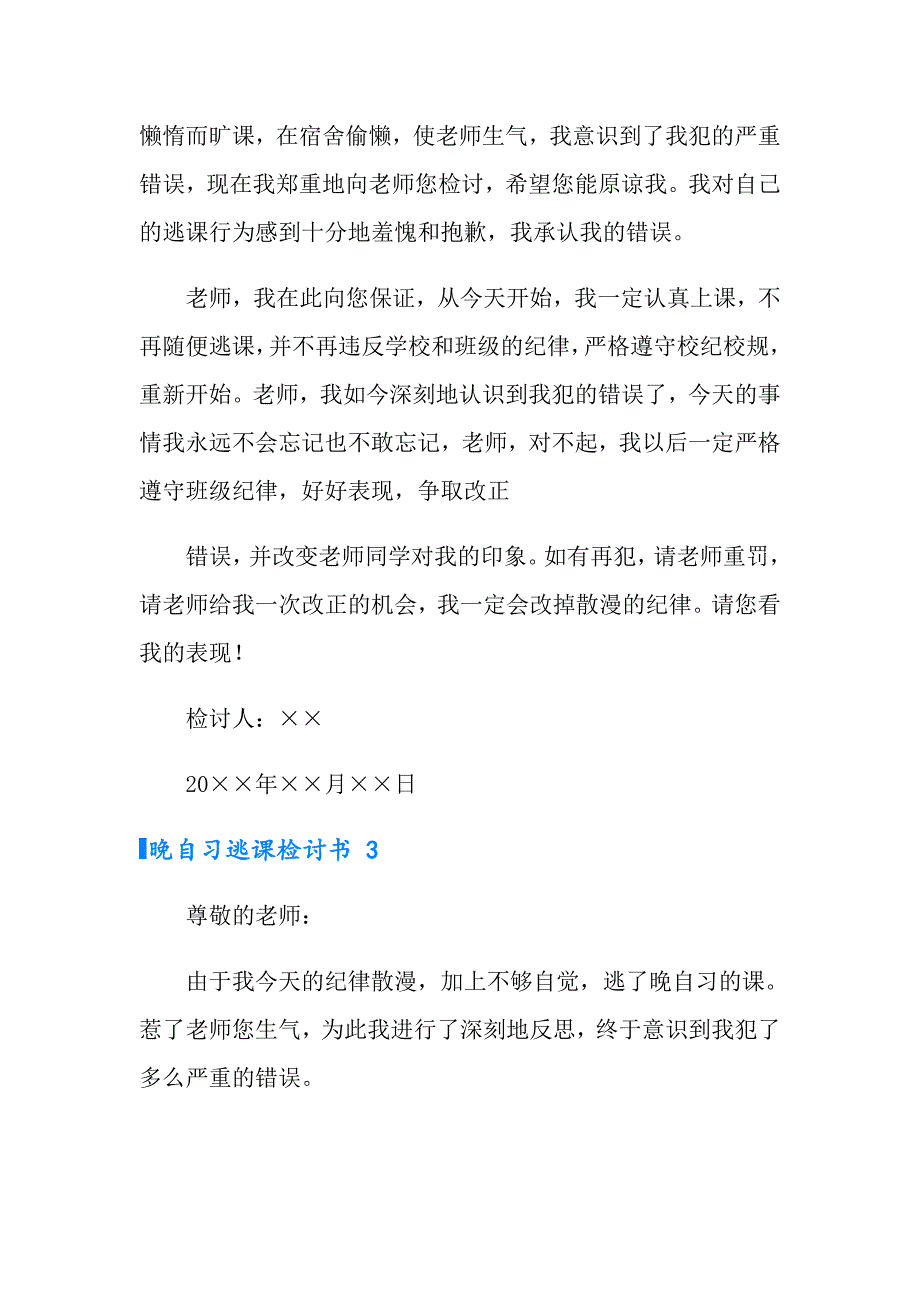 懒惰而旷课，在宿舍偷懒，使老师生气，我意识到了我犯的严重错误，现在我郑重地向老师您检讨，希望您能原谅我。我对自己的逃课行为感到十分地羞愧和抱歉，我承认我的错误。

老师，我在此向您保证，从今天开始，我一定认真上课，不再随便逃课，并不再违反学校和班级的纪律，严格遵守校纪校规，重新开始。老师，我如今深刻地认识到我犯的错误了，今天的事情我永远不会忘记也不敢忘记，老师，对不起，我以后一定严格遵守班级纪律，好好表现，争取改正

错误，并改变老师同学对我的印象。如有再犯，请老师重罚，请老师给我一次改正的机会，我一定会改掉散漫的纪律。请您看我的表现！

检讨人：××

20××年××月××日

晚自习逃课检讨书 3

尊敬的老师：

由于我今天的纪律散漫，加上不够自觉，逃了晚自习的课。惹了老师您生气，为此我进行了深刻地反思，终于意识到我犯了多么严重的错误。